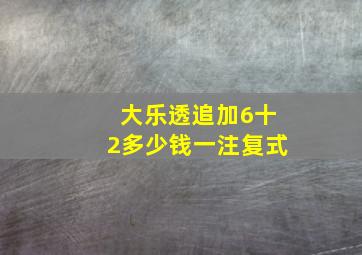 大乐透追加6十2多少钱一注复式